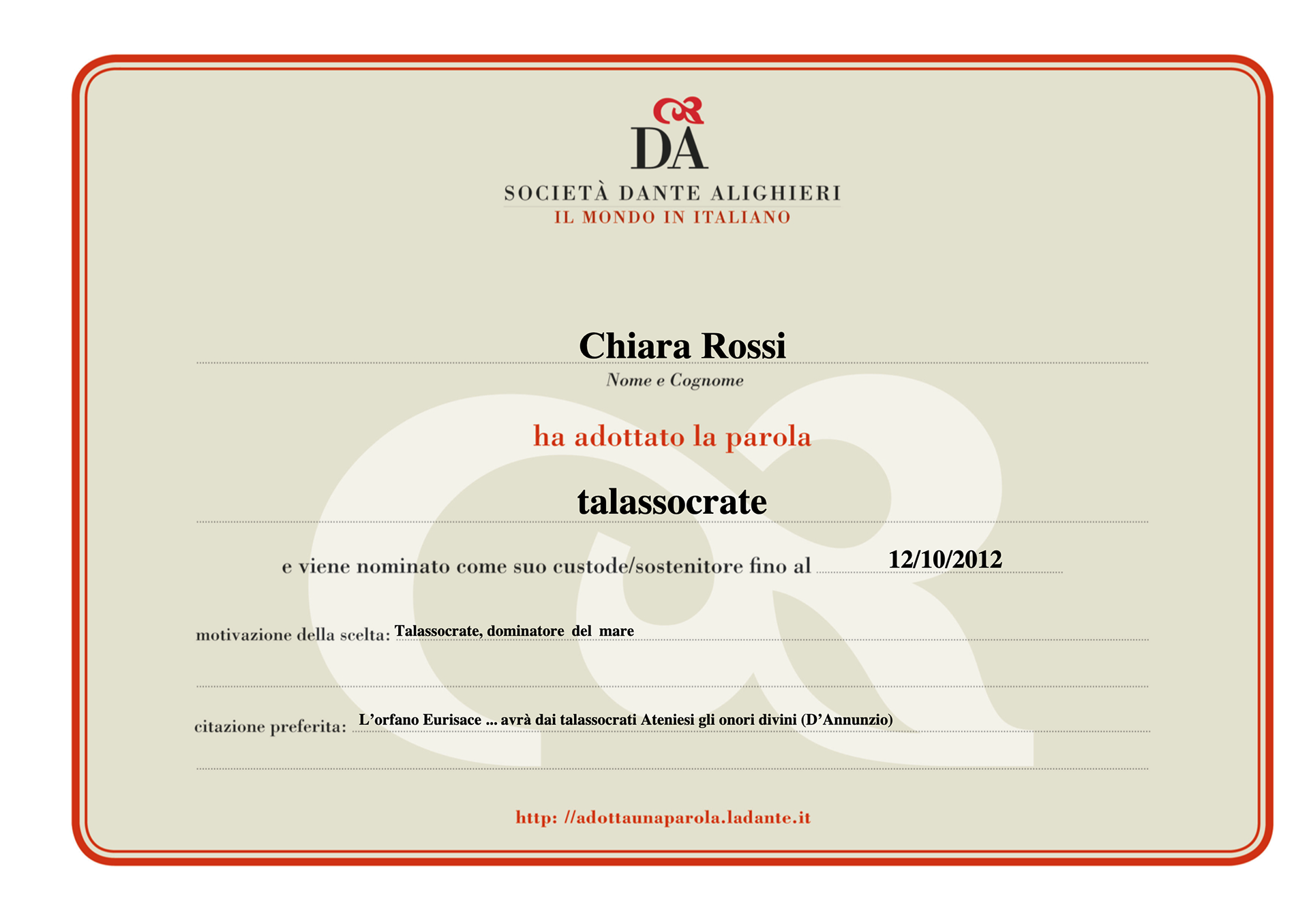 DA
SOCIETÀ DANTE ALIGHIERI
IL MONDO IN ITALIANO

Chiara Rossi
Nome e Cognome

ha adottato la parola

talassocrate

e viene nominato come suo custode/sostenitore fino al 12/10/2012

motivazione della scelta: Talassocrate, dominatore del mare

citazione preferita: L’orfano Eurisace ... avrà dai talassocrati Ateniesi gli onori divini (D’Annunzio)

http: //adottaunaparola.ladante.it